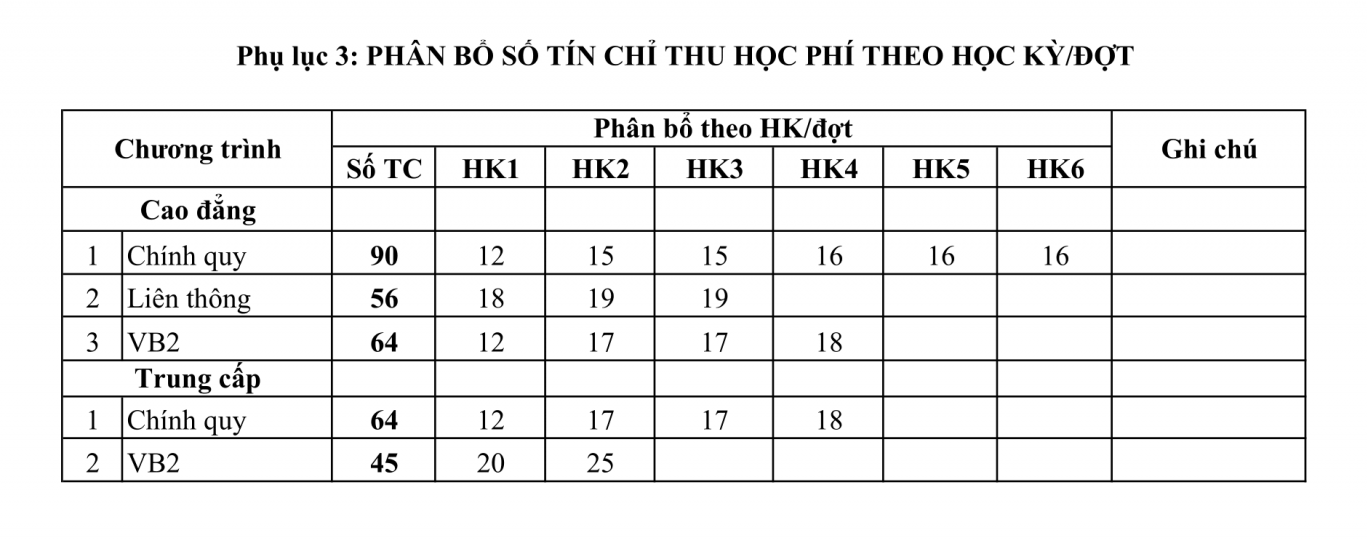 Phụ lục 3: PHÂN BỔ SỐ TÍN CHỈ THU HỌC PHÍ THEO HỌC KỲ/ĐỢT

| Chương trình | | Phân bổ theo HK/đợt | | | | | | | Ghi chú |
|---|---|---|---|---|---|---|---|---|---|
| | | Số TC | HK1 | HK2 | HK3 | HK4 | HK5 | HK6 | |
| Cao đẳng | | | | | | | | | |
| 1 | Chính quy | 90 | 12 | 15 | 15 | 16 | 16 | 16 | |
| 2 | Liên thông | 56 | 18 | 19 | 19 | | | | |
| 3 | VB2 | 64 | 12 | 17 | 17 | 18 | | | |
| Trung cấp | | | | | | | | | |
| 1 | Chính quy | 64 | 12 | 17 | 17 | 18 | | | |
| 2 | VB2 | 45 | 20 | 25 | | | | | |